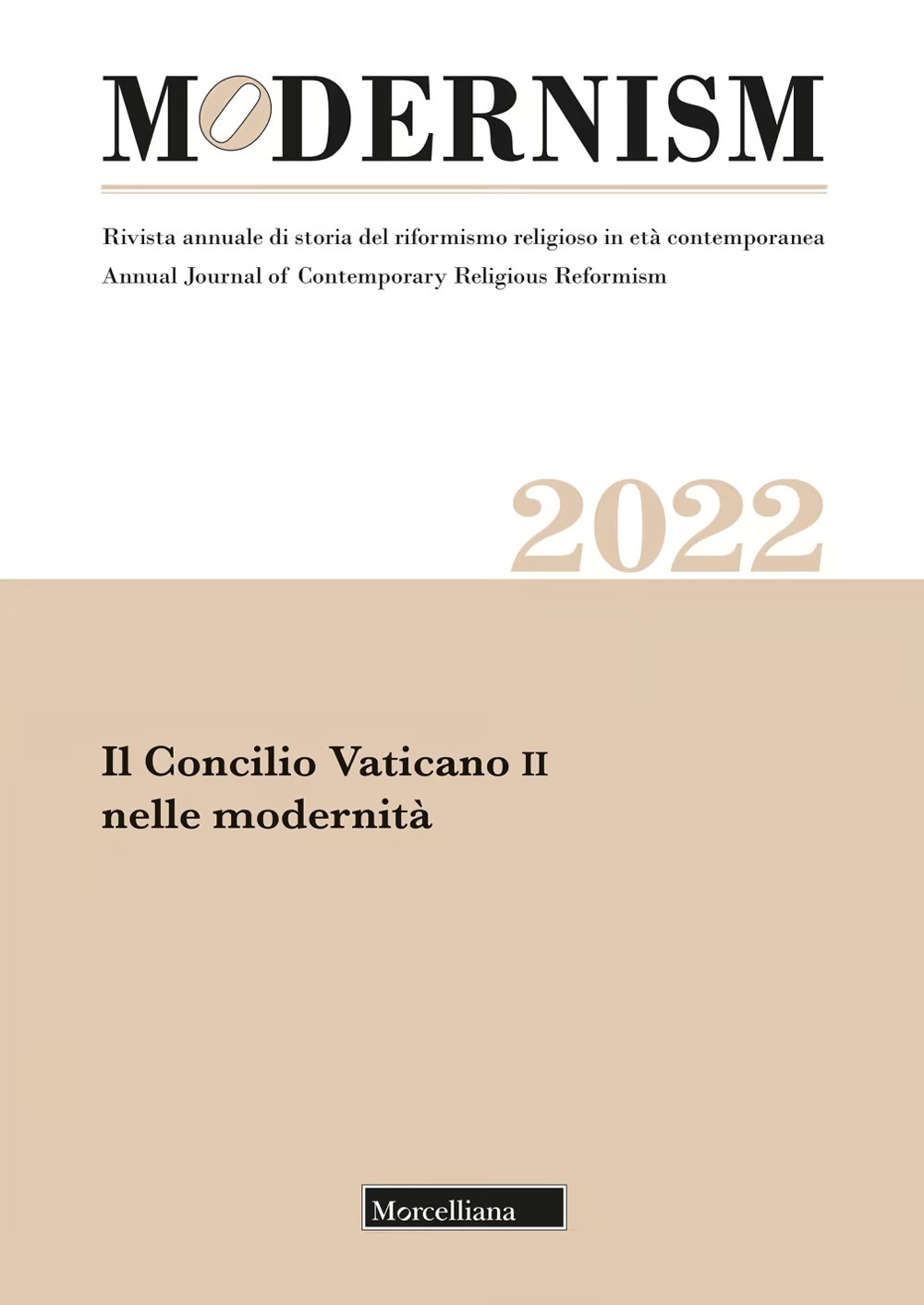 MODERNISM

Rivista annuale di storia del riformismo religioso in età contemporanea
Annual Journal of Contemporary Religious Reformism

2022

Il Concilio Vaticano II
nelle modernità

Morcelliana